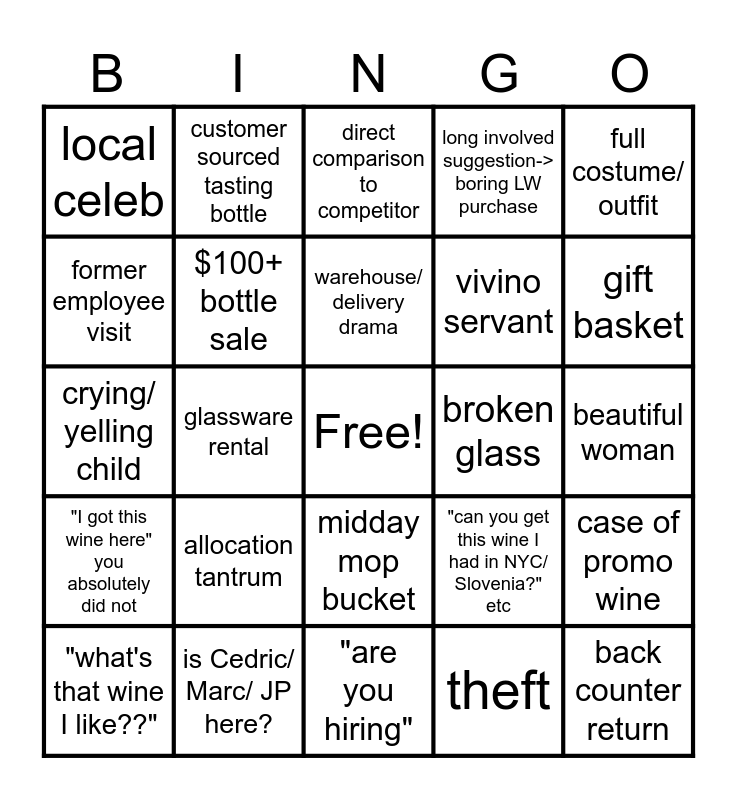 | B | I | N | G | O |
|---|---|---|---|---|
| local celeb | customer sourced tasting bottle | direct comparison to competitor | long involved suggestion-> boring LW purchase | full costume/ outfit |
| former employee visit | $100+ bottle sale | warehouse/ delivery drama | vivino servant | gift basket |
| crying/ yelling child | glassware rental | Free! | broken glass | beautiful woman |
| "I got this wine here" you absolutely did not | allocation tantrum | midday mop bucket | "can you get this wine I had in NYC/ Slovenia?" etc | case of promo wine |
| "what's that wine I like??" | is Cedric/ Marc/ JP here? | "are you hiring" | theft | back counter return |